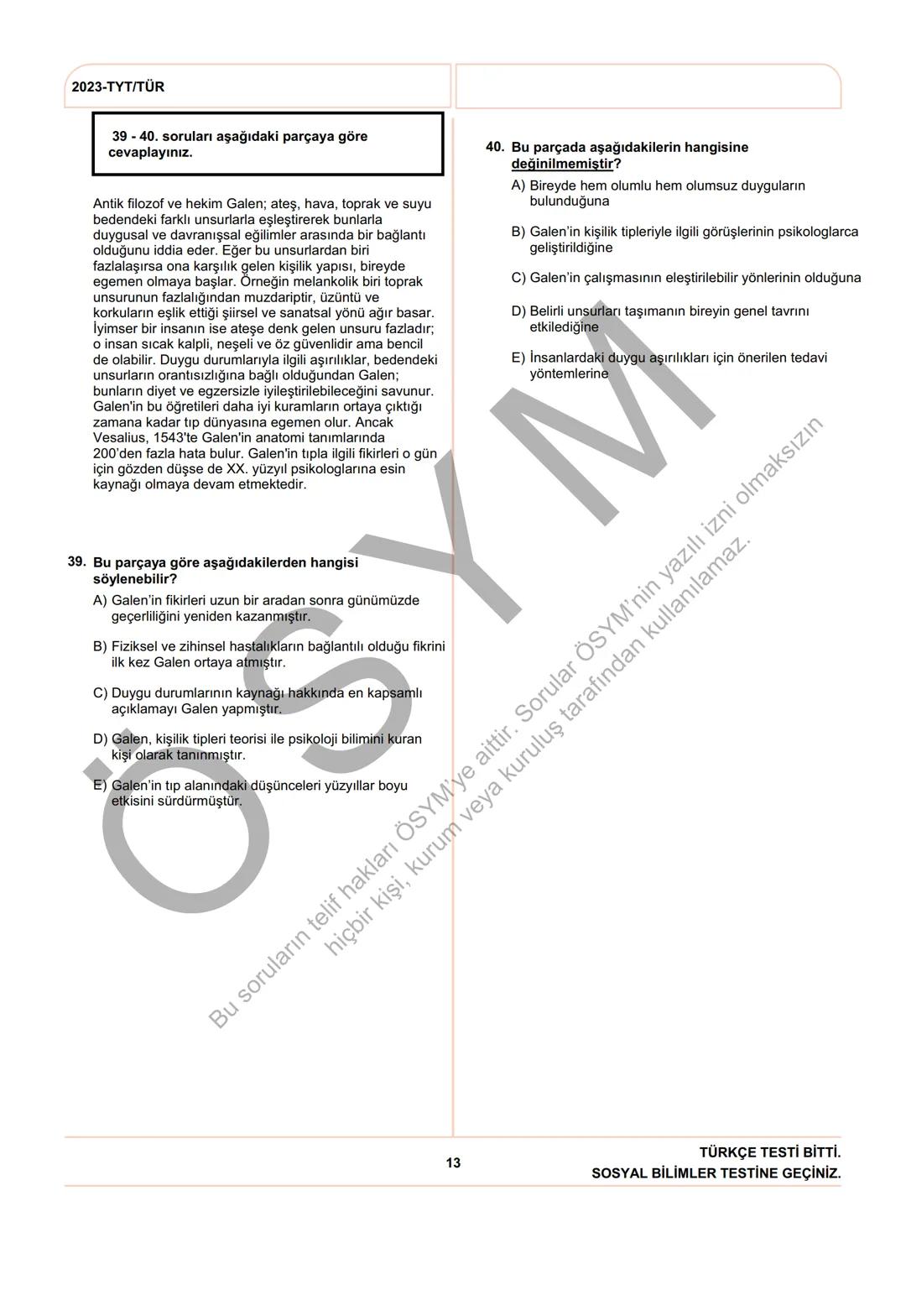 2023-TYT/TÜR

39 - 40. soruları aşağıdaki parçaya göre cevaplayınız.

Antik filozof ve hekim Galen; ateş, hava, toprak ve suyu bedendeki farklı unsurlarla eşleştirerek bunlarla duygusal ve davranışsal eğilimler arasında bir bağlantı olduğunu iddia eder. Eğer bu unsurlardan biri fazlalaşırsa ona karşılık gelen kişilik yapısı, bireyde egemen olmaya başlar. Örneğin melankolik biri toprak unsurunun fazlalığından muzdariptir, üzüntü ve korkuların eşlik ettiği şiirsel ve sanatsal yönü ağır basar. İyimser bir insanın ise ateşe denk gelen unsuru fazladır; o insan sıcak kalpli, neşeli ve öz güvenlidir ama bencil de olabilir. Duygu durumlarıyla ilgili aşırılıklar, bedendeki unsurların orantısızlığına bağlı olduğundan Galen; bunların diyet ve egzersizle iyileştirilebileceğini savunur. Galen'in bu öğretileri daha iyi kuramların ortaya çıktığı zamana kadar tıp dünyasına egemen olur. Ancak Vesalius, 1543'te Galen'in anatomi tanımlarında 200'den fazla hata bulur. Galen'in tıpla ilgili fikirleri o gün için gözden düşse de XX. yüzyıl psikologlarına esin kaynağı olmaya devam etmektedir.

39. Bu parçaya göre aşağıdakilerden hangisi söylenebilir?

A) Galen'in fikirleri uzun bir aradan sonra günümüzde geçerliliğini yeniden kazanmıştır.

B) Fiziksel ve zihinsel hastalıkların bağlantılı olduğu fikrini ilk kez Galen ortaya atmıştır.

C) Duygu durumlarının kaynağı hakkında en kapsamlı açıklamayı Galen yapmıştır.

D) Galen, kişilik tipleri teorisi ile psikoloji bilimini kuran kişi olarak tanınmıştır.

E) Galen'in tıp alanındaki düşünceleri yüzyıllar boyu etkisini sürdürmüştür.

40. Bu parçada aşağıdakilerin hangisine değinilmemiştir?

A) Bireyde hem olumlu hem olumsuz duyguların bulunduğuna

B) Galen'in kişilik tipleriyle ilgili görüşlerinin psikologlarca geliştirildiğine

C) Galen'in çalışmasının eleştirilebilir yönlerinin olduğuna

D) Belirli unsurları taşımanın bireyin genel tavrını etkilediğine

E) İnsanlardaki duygu aşırılıkları için önerilen tedavi yöntemlerine

ÖSYM

Bu soruların telif hakları ÖSYM'ye aittir. Sorular ÖSYM'nin yazılı izni olmaksızın hiçbir kişi, kurum veya kuruluş tarafından kullanılamaz.

13

TÜRKÇE TESTİ BİTTİ.
SOSYAL BİLİMLER TESTİNE GEÇİNİZ.